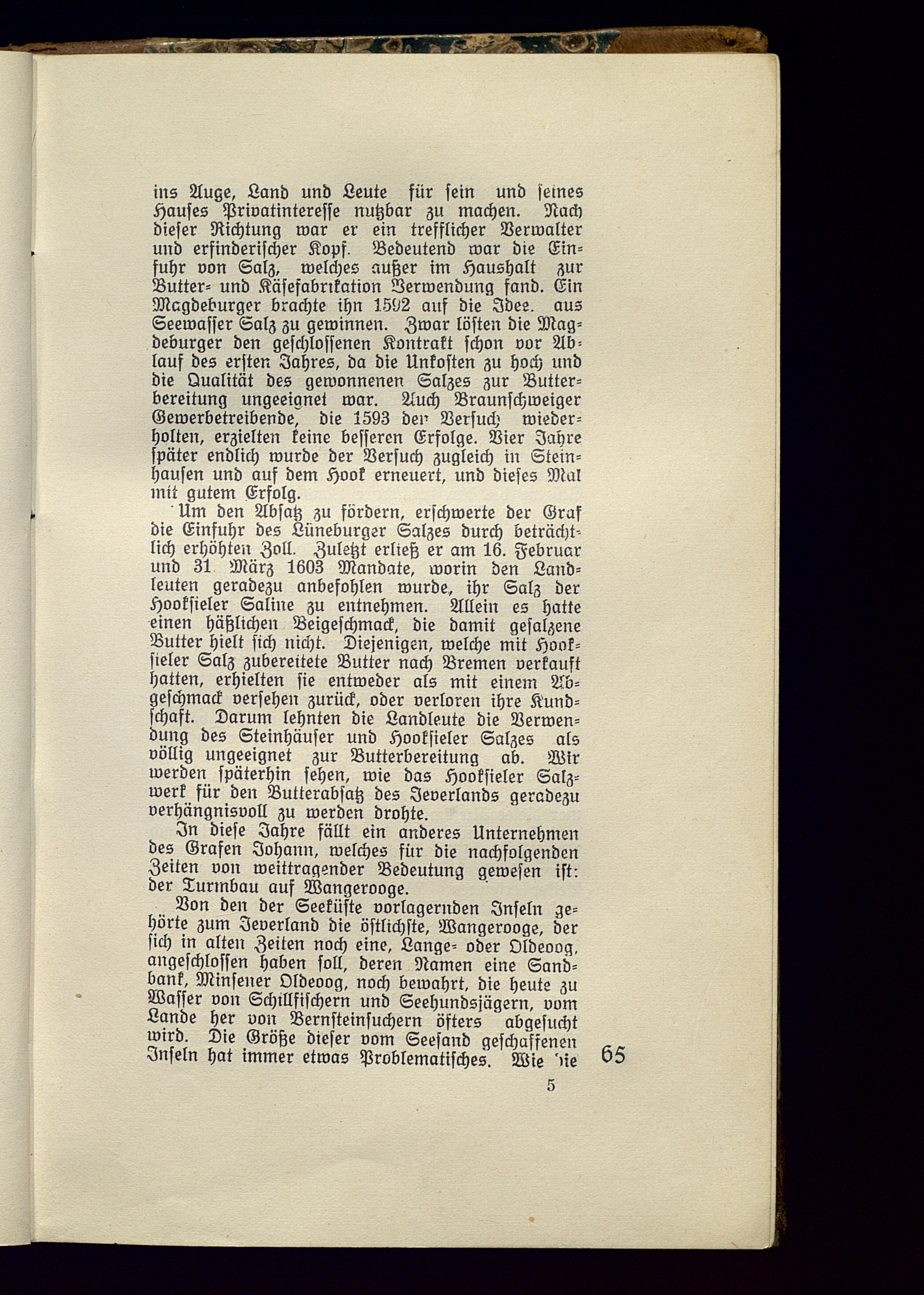 ins Auge, Land und Leute für sein und seines Hauses Privatinteresse nutzbar zu machen. Nach dieser Richtung war er ein trefflicher Verwalter und erfinderischer Kopf. Bedeutend war die Einfuhr von Salz, welches außer im Haushalt zur Butter- und Käsefabrikation Verwendung fand. Ein Magdeburger brachte ihn 1592 auf die Idee. aus Seewasser Salz zu gewinnen. Zwar lösten die Magdeburger den geschlossenen Kontrakt schon vor Ablauf des ersten Jahres, da die Unkosten zu hoch und die Qualität des gewonnenen Salzes zur Butterbereitung ungeeignet war. Auch Braunschweiger Gewerbetreibende, die 1593 den Versuch wiederholten, erzielten keine besseren Erfolge. Vier Jahre später endlich wurde der Versuch zugleich in Steinhausen und auf dem Hook erneuert, und dieses Mal mit gutem Erfolg.

Um den Absatz zu fördern, erschwerte der Graf die Einfuhr des Lüneburger Salzes durch beträchtlich erhöhten Zoll. Zuletzt erließ er am 16. Februar und 31 März 1603 Mandate, worin den Landleuten geradezu anbefohlen wurde, ihr Salz der Hooksieler Saline zu entnehmen. Allein es hatte einen häßlichen Beigeschmack, die damit gesalzene Butter hielt sich nicht. Diejenigen, welche mit Hooksieler Salz zubereitete Butter nach Bremen verkauft hatten, erhielten sie entweder als mit einem Abgeschmack versehen zurück, oder verloren ihre Kundschaft. Darum lehnten die Landleute die Verwendung des Steinhäuser und Hooksieler Salzes als völlig ungeeignet zur Butterbereitung ab. Wir werden späterhin sehen, wie das Hooksieler Salzwerk für den Butterabsatz des Jeverlands geradezu verhängnisvoll zu werden drohte.

In diese Jahre fällt ein anderes Unternehmen des Grafen Johann, welches für die nachfolgenden Zeiten von weittragender Bedeutung gewesen ist: der Turmbau auf Wangerooge.

Von den der Seeküste vorlagernden Inseln gehörte zum Jeverland die östlichste, Wangerooge, der sich in alten Zeiten noch eine, Lange- oder Oldeoog, angeschlossen haben soll, deren Namen eine Sandbank, Minsener Oldeoog, noch bewahrt, die heute zu Wasser von Schillfischern und Seehundsjägern, vom Lande her von Bernsteinsuchern öfters abgesucht wird. Die Größe dieser vom Seesand geschaffenen Inseln hat immer etwas Problematisches. Wie die

65

5